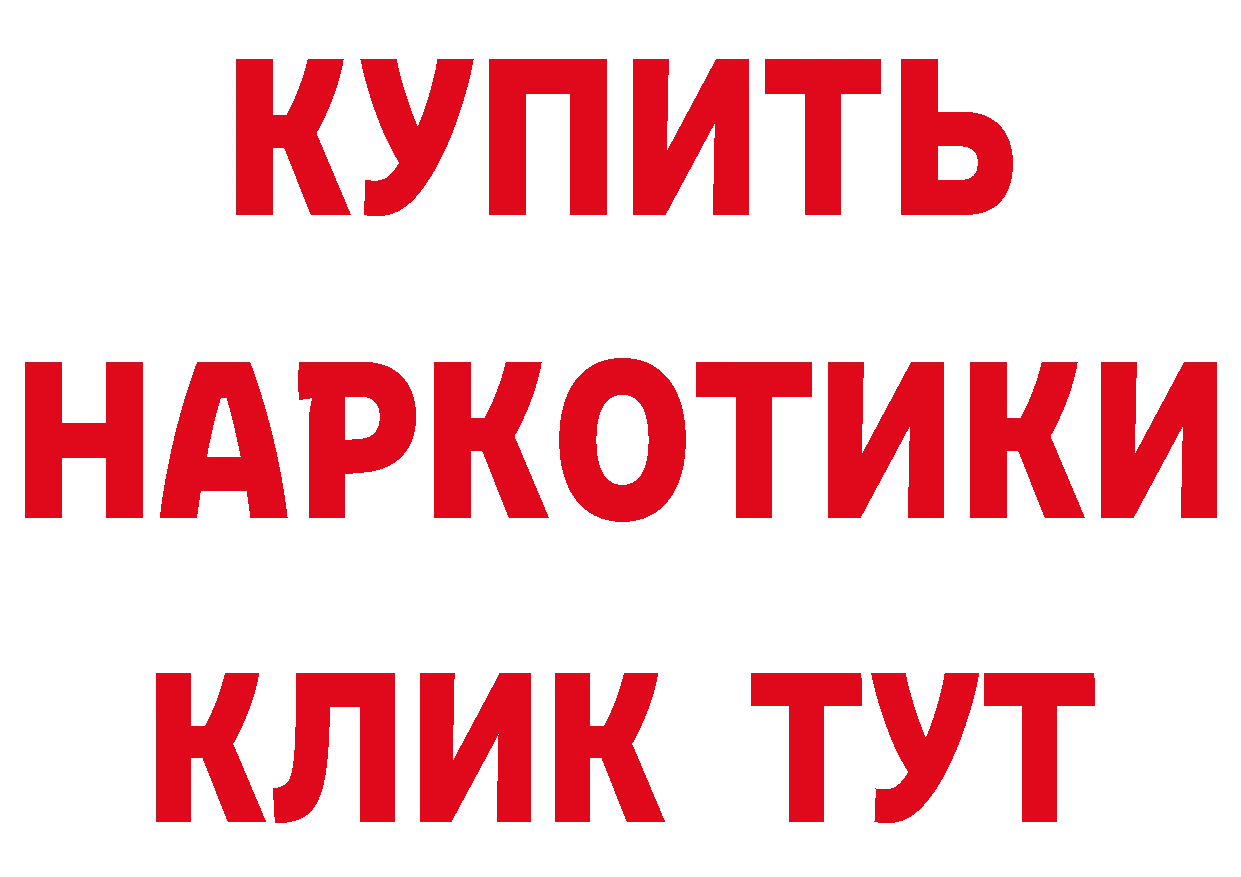 КУПИТЬ
НАРКОТИКИ
КЛИК ТУТ